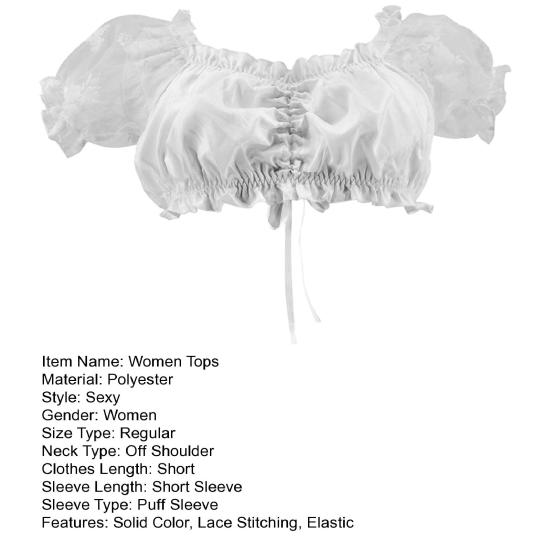 Item Name: Women Tops
Material: Polyester
Style: Sexy
Gender: Women
Size Type: Regular
Neck Type: Off Shoulder
Clothes Length: Short
Sleeve Length: Short Sleeve
Sleeve Type: Puff Sleeve
Features: Solid Color, Lace Stitching, Elastic